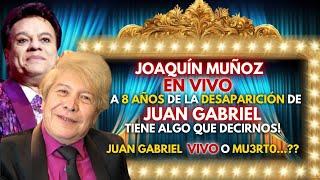 JOAQUÍN MUÑOZ
EN VIVO
A 8 AÑOS DE LA DESAPARICIÓN DE
JUAN GABRIEL
TIENE ALGO QUE DECIRNOS!
JUAN GABRIEL VIVO O MU3RT0...??